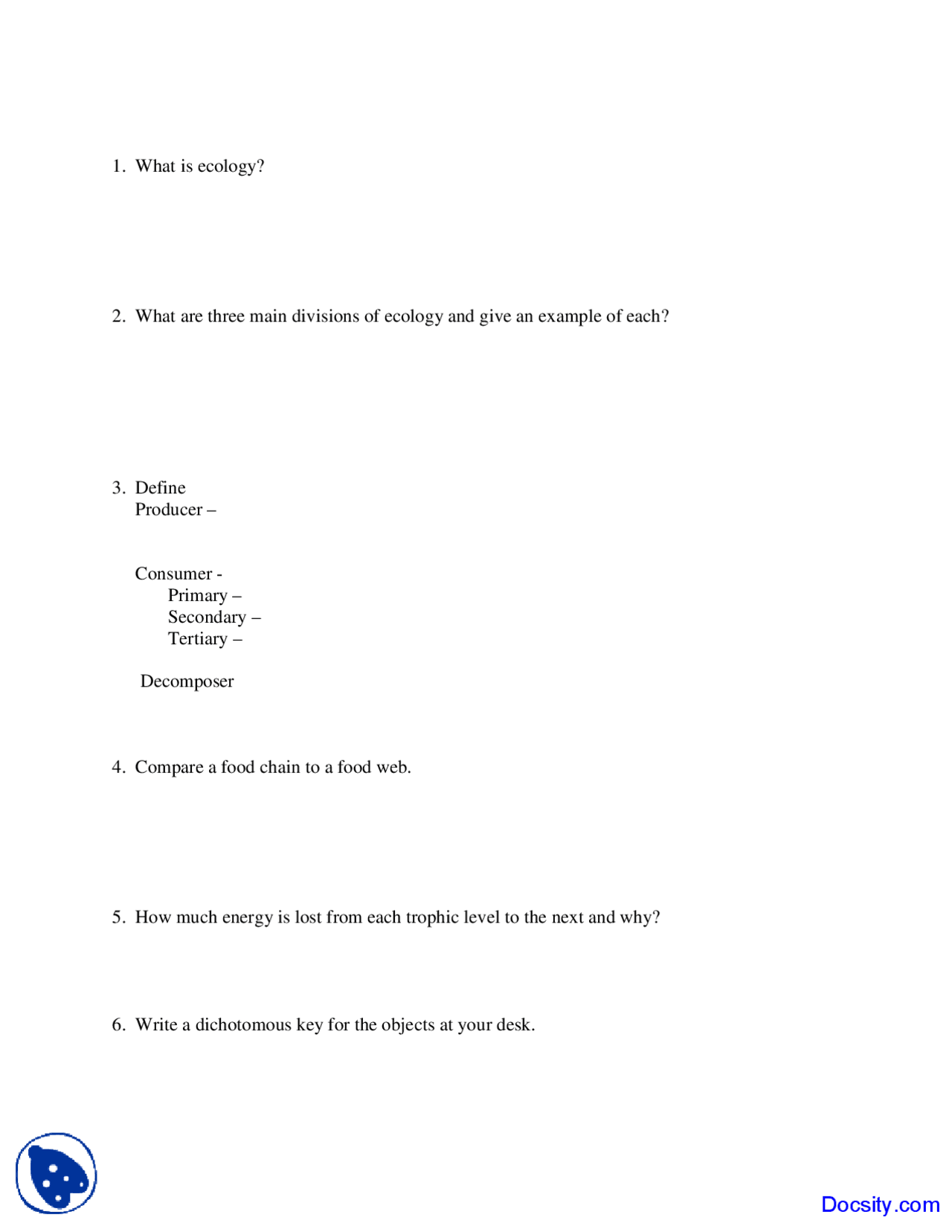 1. What is ecology?

2. What are three main divisions of ecology and give an example of each?

3. Define
Producer –

Consumer -
Primary –
Secondary –
Tertiary –

Decomposer

4. Compare a food chain to a food web.

5. How much energy is lost from each trophic level to the next and why?

6. Write a dichotomous key for the objects at your desk.

Docsity.com